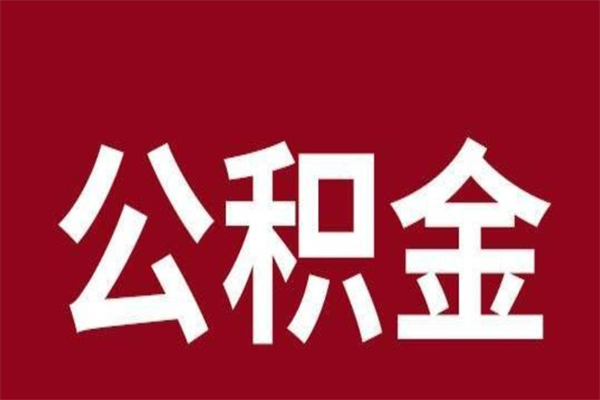 公积金